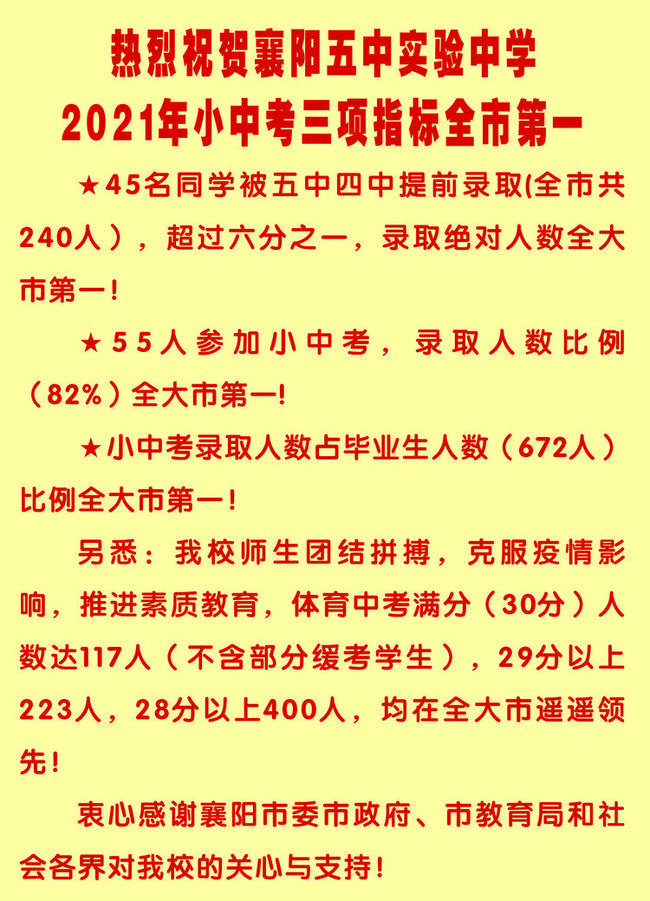 热烈祝贺襄阳五中实验中学
2021年小中考三项指标全市第一

★45名同学被五中四中提前录取(全市共240人），超过六分之一，录取绝对人数全大市第一！

★55人参加小中考，录取人数比例（82%）全大市第一!

★小中考录取人数占毕业生人数（672人）比例全大市第一！

另悉：我校师生团结拼搏，克服疫情影响，推进素质教育，体育中考满分（30分）人数达117人（不含部分缓考学生），29分以上223人，28分以上400人，均在全大市遥遥领先！

衷心感谢襄阳市委市政府、市教育局和社会各界对我校的关心与支持！